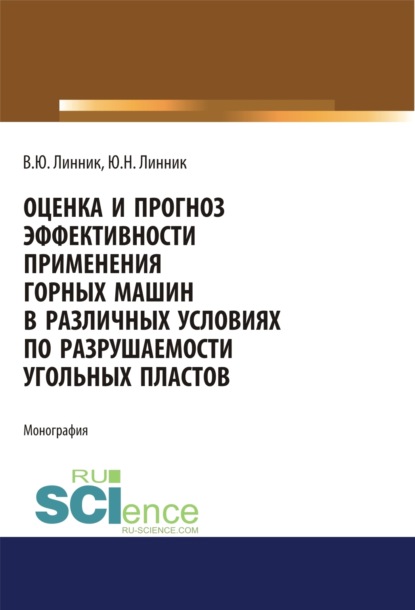 В.Ю. Линник, Ю.Н. Линник

ОЦЕНКА И ПРОГНОЗ ЭФФЕКТИВНОСТИ ПРИМЕНЕНИЯ ГОРНЫХ МАШИН В РАЗЛИЧНЫХ УСЛОВИЯХ ПО РАЗРУШАЕМОСТИ УГОЛЬНЫХ ПЛАСТОВ

Монография

RU
SCIence
RU-SCIENCE.COM